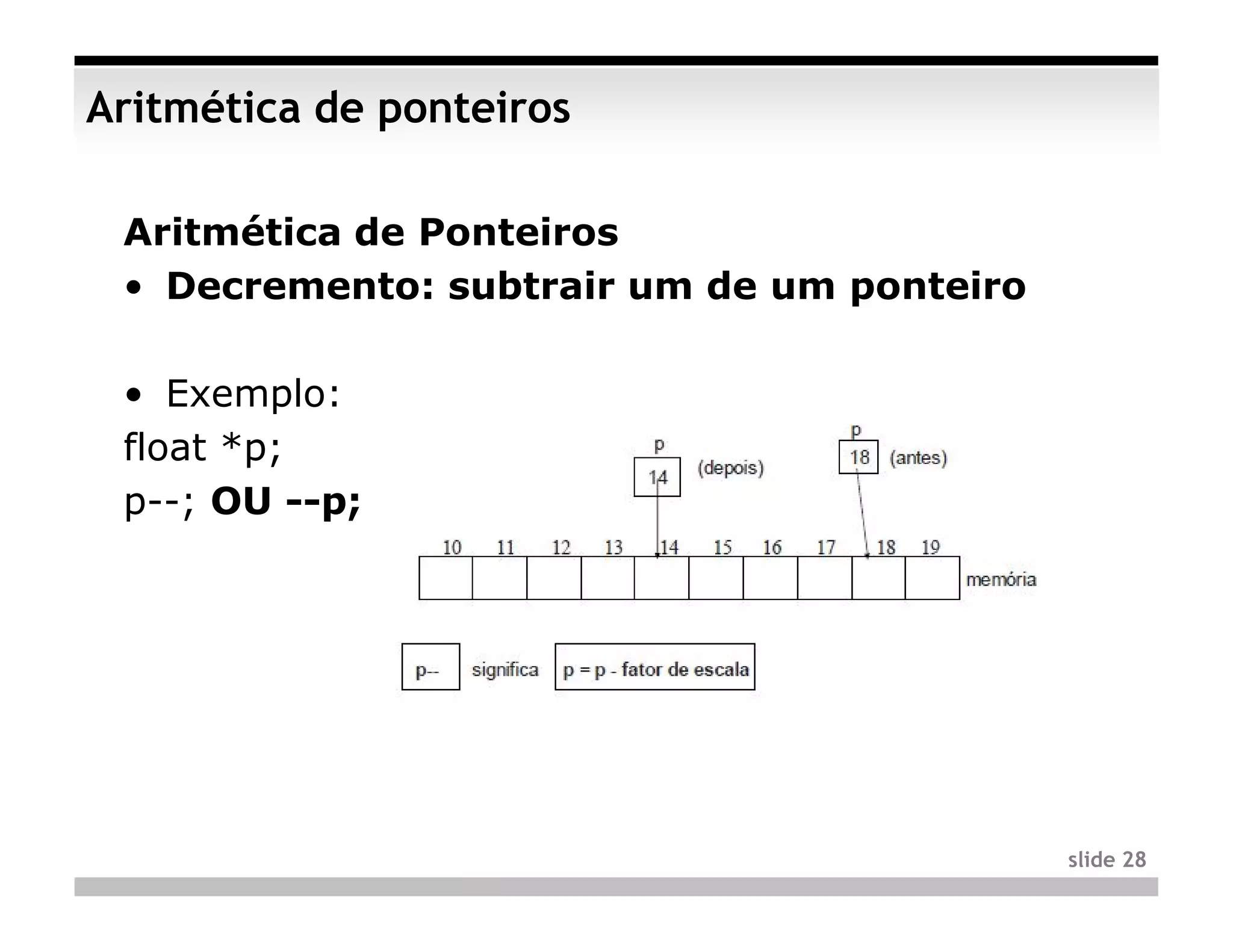 Aritmética de ponteiros

Aritmética de Ponteiros
• Decremento: subtrair um de um ponteiro

• Exemplo:
float *p;
p--; OU --p;

p
14 (depois)

p
18 (antes)

10 11 12 13 14 15 16 17 18 19
memória

p-- significa p = p - fator de escala

slide 28